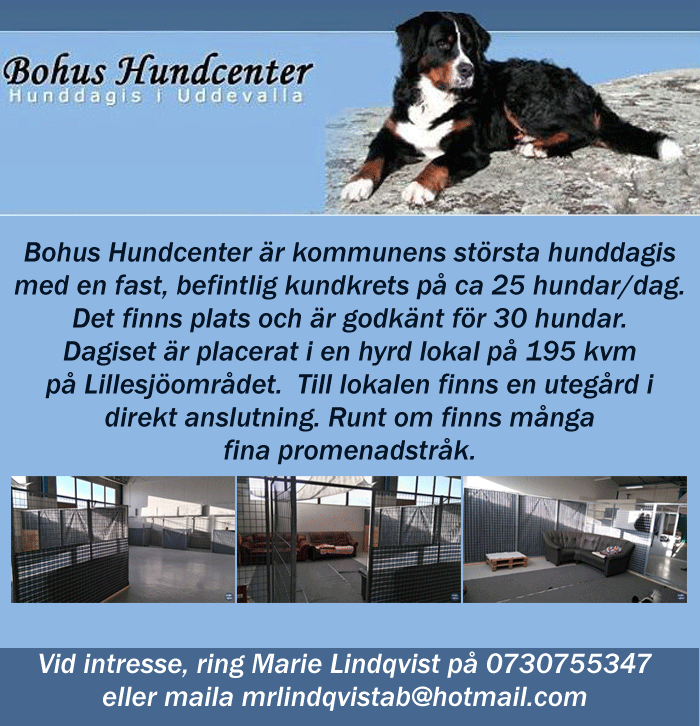 Bohus Hundcenter
Hunddagis i Uddevalla

Bohus Hundcenter är kommunens största hunddagis med en fast, befintlig kundkrets på ca 25 hundar/dag. Det finns plats och är godkänt för 30 hundar. Dagiset är placerat i en hyrd lokal på 195 kvm på Lillesjöområdet. Till lokalen finns en utegård i direkt anslutning. Runt om finns många fina promenadstråk.

Vid intresse, ring Marie Lindqvist på 0730755347 eller maila mrlindqvistab@hotmail.com